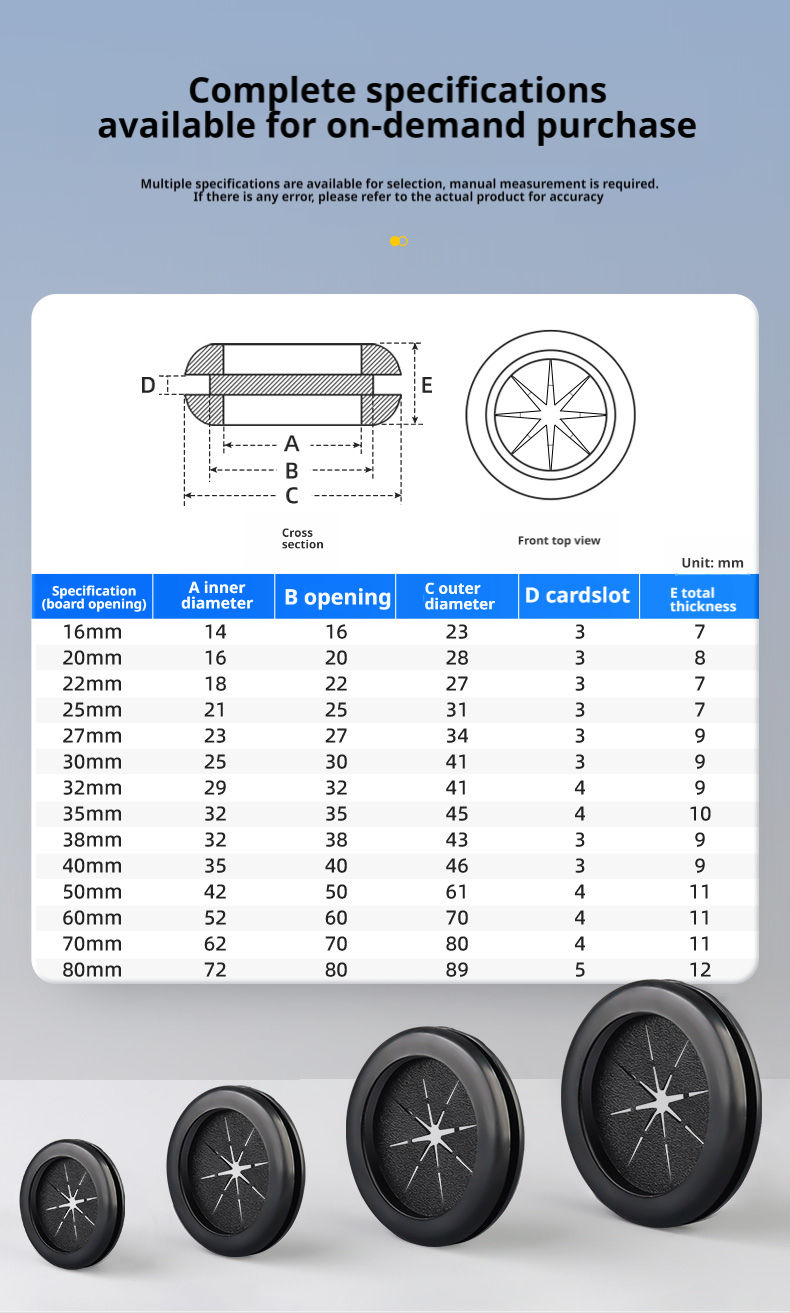 Complete specifications available for on-demand purchase

Multiple specifications are available for selection, manual measurement is required. If there is any error, please refer to the actual product for accuracy

D
E
A
B
C

Cross section

Front top view

Unit: mm

| Specification (board opening) | A inner diameter | B opening | C outer diameter | D cardslot | E total thickness |
|---|---|---|---|---|---|
| 16mm | 14 | 16 | 23 | 3 | 7 |
| 20mm | 16 | 20 | 28 | 3 | 8 |
| 22mm | 18 | 22 | 27 | 3 | 7 |
| 25mm | 21 | 25 | 31 | 3 | 7 |
| 27mm | 23 | 27 | 34 | 3 | 9 |
| 30mm | 25 | 30 | 41 | 3 | 9 |
| 32mm | 29 | 32 | 41 | 4 | 9 |
| 35mm | 32 | 35 | 45 | 4 | 10 |
| 38mm | 32 | 38 | 43 | 3 | 9 |
| 40mm | 35 | 40 | 46 | 3 | 9 |
| 50mm | 42 | 50 | 61 | 4 | 11 |
| 60mm | 52 | 60 | 70 | 4 | 11 |
| 70mm | 62 | 70 | 80 | 4 | 11 |
| 80mm | 72 | 80 | 89 | 5 | 12 |